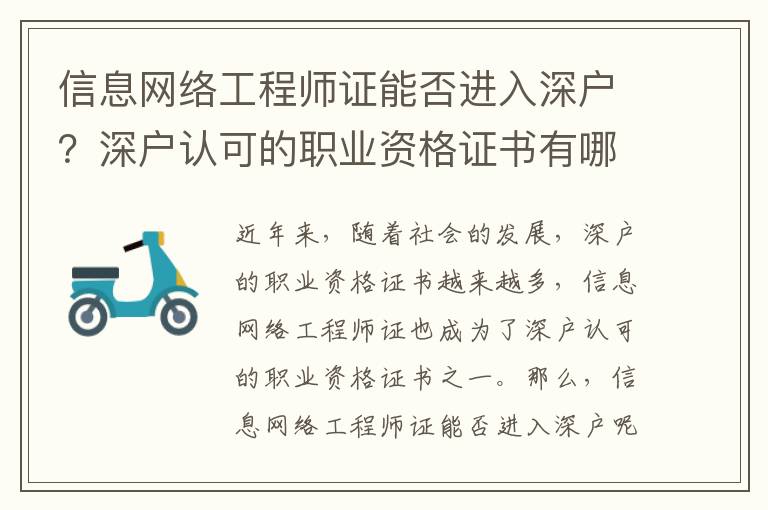 信息网络工程师证能否进入深户？深户认可的职业资格证书有哪

近年来，随着社会的发展，深户的职业资格证书越来越多，信息网络工程师证也成为了深户认可的职业资格证书之一。那么，信息网络工程师证能否进入深户呢